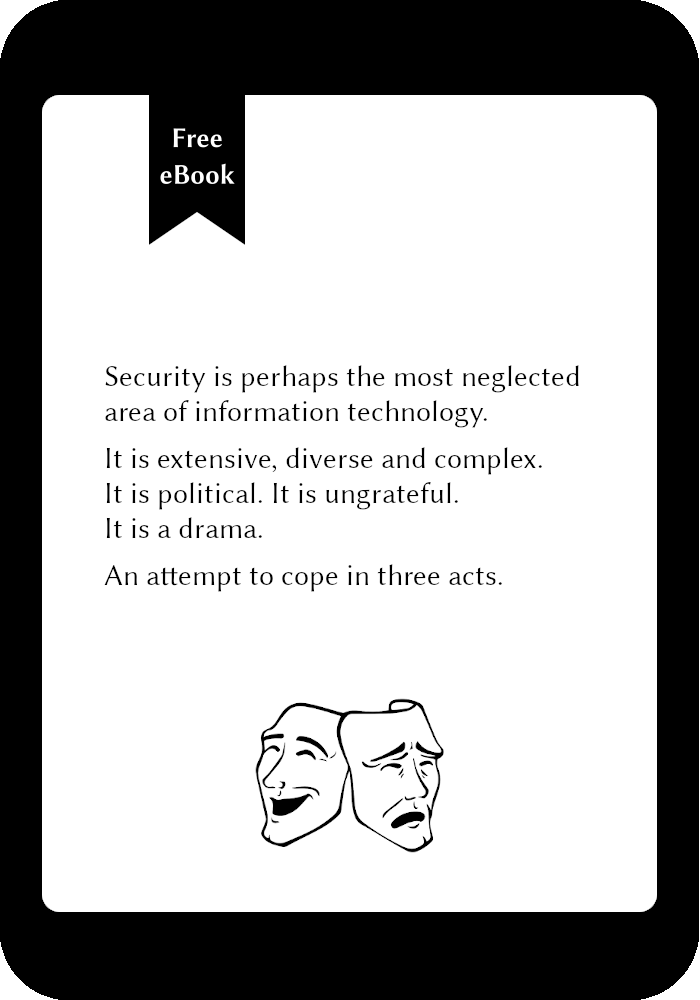 Free
eBook

Security is perhaps the most neglected area of information technology.

It is extensive, diverse and complex.
It is political. It is ungrateful.
It is a drama.

An attempt to cope in three acts.